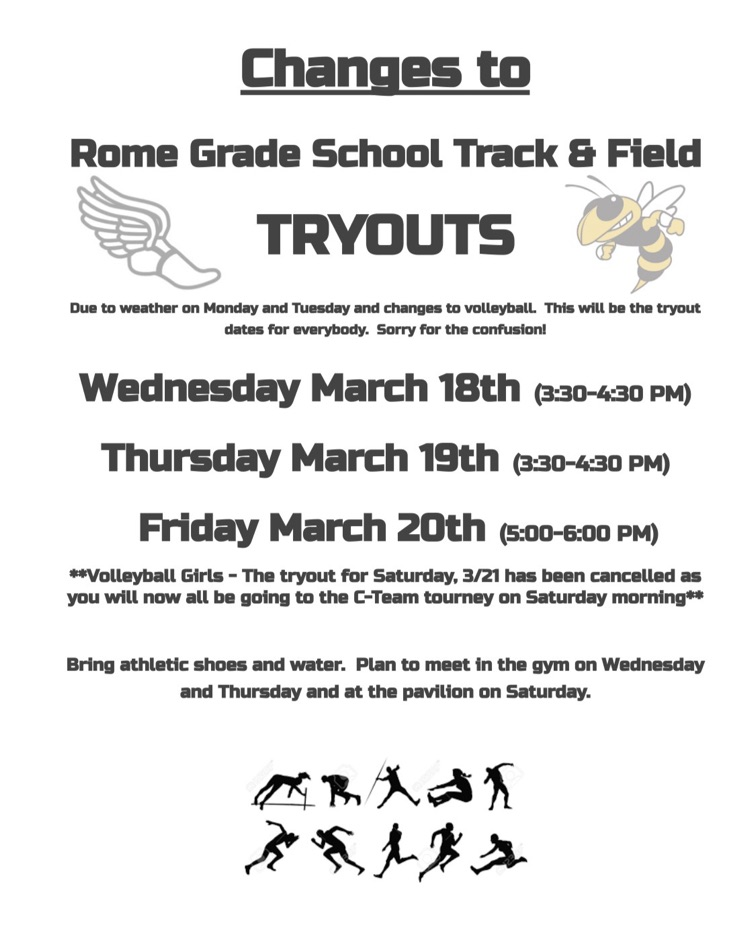 Changes to

Rome Grade School Track & Field

TRYOUTS

Due to weather on Monday and Tuesday and changes to volleyball. This will be the tryout dates for everybody. Sorry for the confusion!

Wednesday March 18th (3:30-4:30 PM)

Thursday March 19th (3:30-4:30 PM)

Friday March 20th (5:00-6:00 PM)

**Volleyball Girls - The tryout for Saturday, 3/21 has been cancelled as you will now all be going to the C-Team tourney on Saturday morning**

Bring athletic shoes and water. Plan to meet in the gym on Wednesday and Thursday and at the pavilion on Saturday.